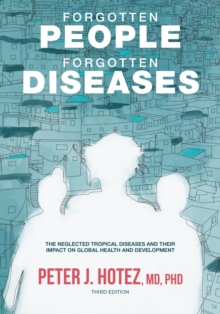 FORGOTTEN
PEOPLE
FORGOTTEN
DISEASES

THE NEGLECTED TROPICAL DISEASES AND THEIR IMPACT ON GLOBAL HEALTH AND DEVELOPMENT

PETER J. HOTEZ, MD, PHD

THIRD EDITION